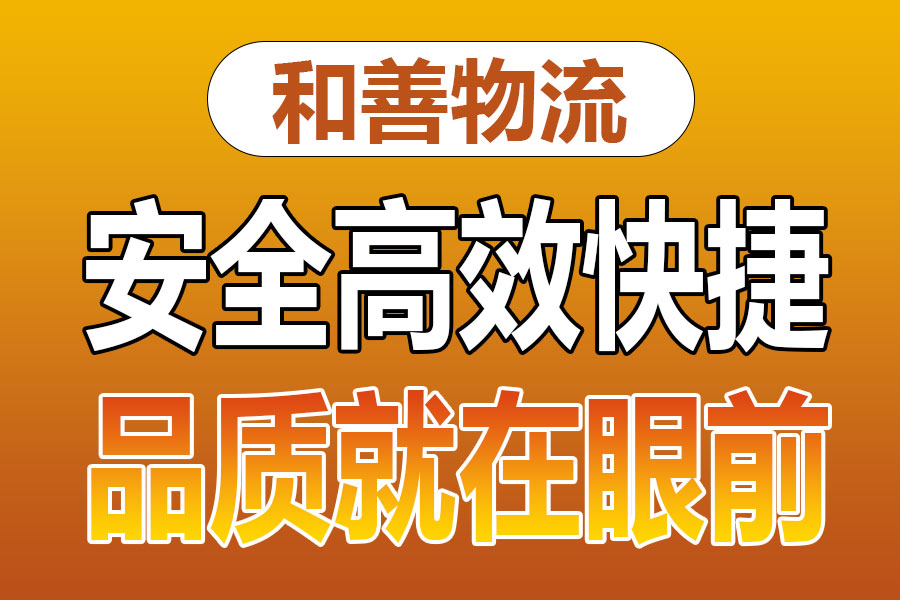 和善物流

安全高效快捷

品质就在眼前